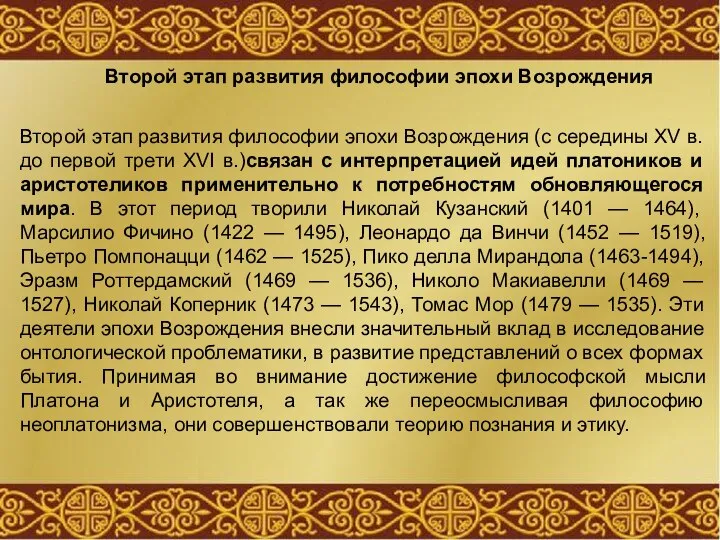 Второй этап развития философии эпохи Возрождения

Второй этап развития философии эпохи Возрождения (с середины XV в. до первой трети XVI в.)связан с интерпретацией идей платоников и аристотеликов применительно к потребностям обновляющегося мира. В этот период творили Николай Кузанский (1401 — 1464), Марсилио Фичино (1422 — 1495), Леонардо да Винчи (1452 — 1519), Пьетро Помпонацци (1462 — 1525), Пико делла Мирандола (1463-1494), Эразм Роттердамский (1469 — 1536), Николо Макиавелли (1469 — 1527), Николай Коперник (1473 — 1543), Томас Мор (1479 — 1535). Эти деятели эпохи Возрождения внесли значительный вклад в исследование онтологической проблематики, в развитие представлений о всех формах бытия. Принимая во внимание достижение философской мысли Платона и Аристотеля, а так же переосмысливая философию неоплатонизма, они совершенствовали теорию познания и этику.